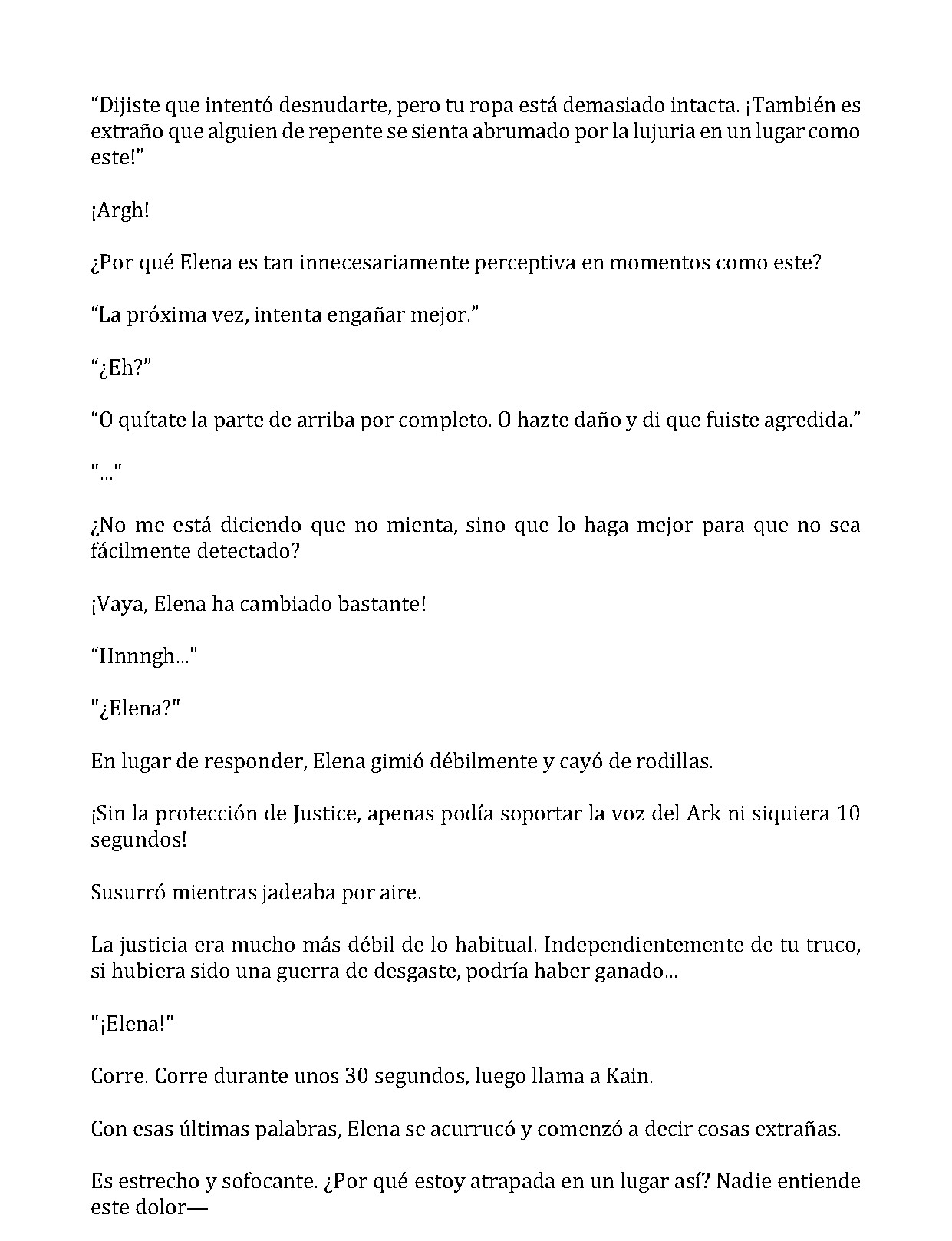 “Dijiste que intentó desnudarte, pero tu ropa está demasiado intacta. ¡También es extraño que alguien de repente se sienta abrumado por la lujuria en un lugar como este!”

¡Argh!

¿Por qué Elena es tan innecesariamente perceptiva en momentos como este?

“La próxima vez, intenta engañar mejor.”

“¿Eh?”

“O quítate la parte de arriba por completo. O hazte daño y di que fuiste agredida.”

"..."

¿No me está diciendo que no mienta, sino que lo haga mejor para que no sea fácilmente detectado?

¡Vaya, Elena ha cambiado bastante!

“Hnnngh...”

"¿Elena?"

En lugar de responder, Elena gimió débilmente y cayó de rodillas.

¡Sin la protección de Justice, apenas podía soportar la voz del Ark ni siquiera 10 segundos!

Susurró mientras jadeaba por aire.

La justicia era mucho más débil de lo habitual. Independientemente de tu truco, si hubiera sido una guerra de desgaste, podría haber ganado...

"¡Elena!"

Corre. Corre durante unos 30 segundos, luego llama a Kain.

Con esas últimas palabras, Elena se acurrucó y comenzó a decir cosas extrañas.

Es estrecho y sofocante. ¿Por qué estoy atrapada en un lugar así? Nadie entiende este dolor—